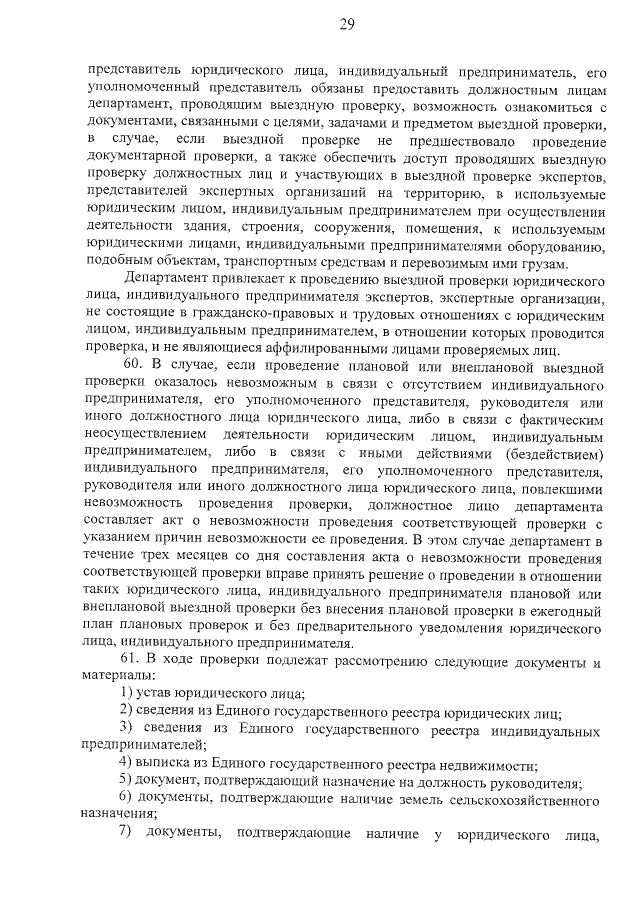 29

представитель юридического лица, индивидуальный предприниматель, его уполномоченный представитель обязаны предоставить должностным лицам департамент, проводящим выездную проверку, возможность ознакомиться с документами, связанными с целями, задачами и предметом выездной проверки, в случае, если выездной проверке не предшествовало проведение документарной проверки, а также обеспечить доступ проводящих выездную проверку должностных лиц и участвующих в выездной проверке экспертов, представителей экспертных организаций на территорию, в используемые юридическим лицом, индивидуальным предпринимателем при осуществлении деятельности здания, строения, сооружения, помещения, к используемым юридическими лицами, индивидуальными предпринимателями оборудованию, подобным объектам, транспортным средствам и перевозимым ими грузам.

Департамент привлекает к проведению выездной проверки юридического лица, индивидуального предпринимателя экспертов, экспертные организации, не состоящие в гражданско-правовых и трудовых отношениях с юридическим лицом, индивидуальным предпринимателем, в отношении которых проводится проверка, и не являющиеся аффилированными лицами проверяемых лиц.

60. В случае, если проведение плановой или внеплановой выездной проверки оказалось невозможным в связи с отсутствием индивидуального предпринимателя, его уполномоченного представителя, руководителя или иного должностного лица юридического лица, либо в связи с фактическим неосуществлением деятельности юридическим лицом, индивидуальным предпринимателем, либо в связи с иными действиями (бездействием) индивидуального предпринимателя, его уполномоченного представителя, руководителя или иного должностного лица юридического лица, повлекшими невозможность проведения проверки, должностное лицо департамента составляет акт о невозможности проведения соответствующей проверки с указанием причин невозможности ее проведения. В этом случае департамент в течение трех месяцев со дня составления акта о невозможности проведения соответствующей проверки вправе принять решение о проведении в отношении таких юридического лица, индивидуального предпринимателя плановой или внеплановой выездной проверки без внесения плановой проверки в ежегодный план плановых проверок и без предварительного уведомления юридического лица, индивидуального предпринимателя.

61. В ходе проверки подлежат рассмотрению следующие документы и материалы:

1) устав юридического лица;

2) сведения из Единого государственного реестра юридических лиц;

3) сведения из Единого государственного реестра индивидуальных предпринимателей;

4) выписка из Единого государственного реестра недвижимости;

5) документ, подтверждающий назначение на должность руководителя;

6) документы, подтверждающие наличие земель сельскохозяйственного назначения;

7) документы, подтверждающие наличие у юридического лица,